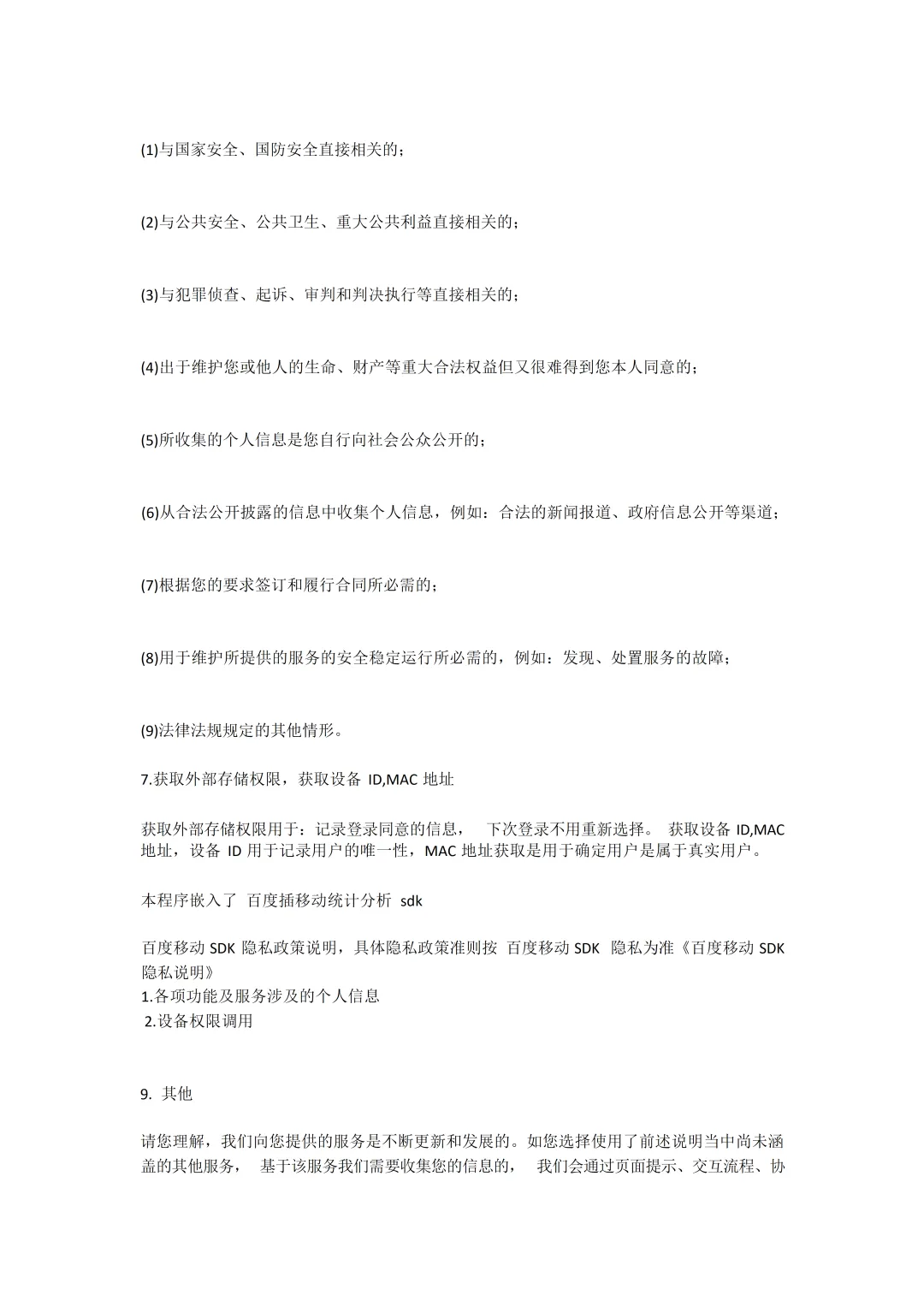 (1)与国家安全、国防安全直接相关的；

(2)与公共安全、公共卫生、重大公共利益直接相关的；

(3)与犯罪侦查、起诉、审判和判决执行等直接相关的；

(4)出于维护您或他人的生命、财产等重大合法权益但又很难得到您本人同意的；

(5)所收集的个人信息是您自行向社会公众公开的；

(6)从合法公开披露的信息中收集个人信息，例如：合法的新闻报道、政府信息公开等渠道；

(7)根据您的要求签订和履行合同所必需的；

(8)用于维护所提供的服务的安全稳定运行所必需的，例如：发现、处置服务的故障；

(9)法律法规规定的其他情形。

7.获取外部存储权限，获取设备 ID,MAC 地址

获取外部存储权限用于：记录登录同意的信息， 下次登录不用重新选择。 获取设备 ID,MAC 地址，设备 ID 用于记录用户的唯一性，MAC 地址获取是用于确定用户是属于真实用户。

本程序嵌入了 百度插移动统计分析 sdk

百度移动 SDK 隐私政策说明，具体隐私政策准则按 百度移动 SDK 隐私为准《百度移动 SDK 隐私说明》
1.各项功能及服务涉及的个人信息
2.设备权限调用

9. 其他

请您理解，我们向您提供的服务是不断更新和发展的。如您选择使用了前述说明当中尚未涵盖的其他服务， 基于该服务我们需要收集您的信息的， 我们会通过页面提示、交互流程、协